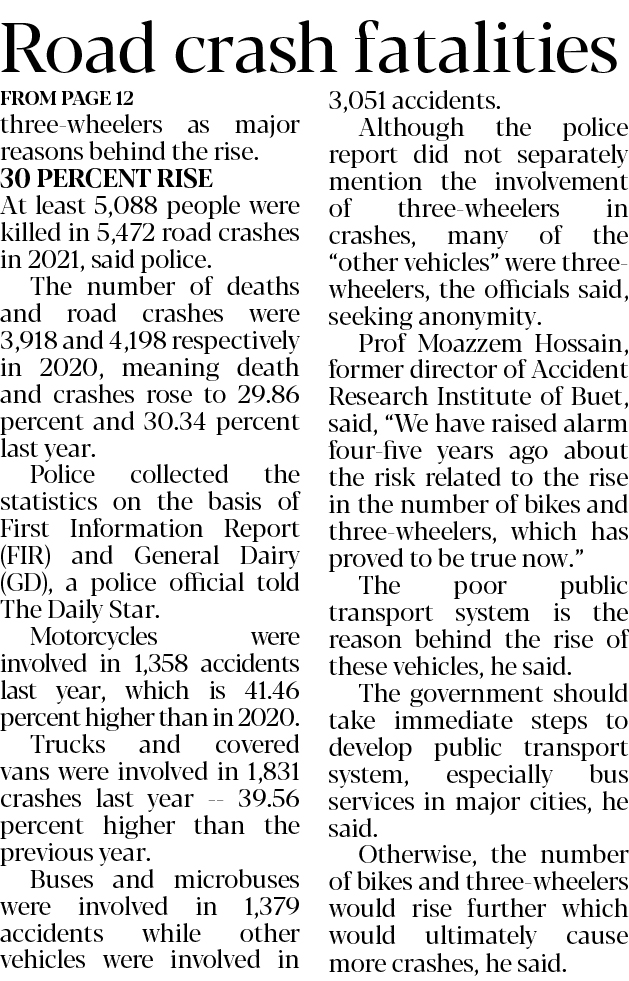 Road crash fatalities

FROM PAGE 12

three-wheelers as major reasons behind the rise.

30 PERCENT RISE

At least 5,088 people were killed in 5,472 road crashes in 2021, said police.

The number of deaths and road crashes were 3,918 and 4,198 respectively in 2020, meaning death and crashes rose to 29.86 percent and 30.34 percent last year.

Police collected the statistics on the basis of First Information Report (FIR) and General Dairy (GD), a police official told The Daily Star.

Motorcycles were involved in 1,358 accidents last year, which is 41.46 percent higher than in 2020.

Trucks and covered vans were involved in 1,831 crashes last year -- 39.56 percent higher than the previous year.

Buses and microbuses were involved in 1,379 accidents while other vehicles were involved in 3,051 accidents.

Although the police report did not separately mention the involvement of three-wheelers in crashes, many of the "other vehicles" were three-wheelers, the officials said, seeking anonymity.

Prof Moazzem Hossain, former director of Accident Research Institute of Buet, said, "We have raised alarm four-five years ago about the risk related to the rise in the number of bikes and three-wheelers, which has proved to be true now."

The poor public transport system is the reason behind the rise of these vehicles, he said.

The government should take immediate steps to develop public transport system, especially bus services in major cities, he said.

Otherwise, the number of bikes and three-wheelers would rise further which would ultimately cause more crashes, he said.